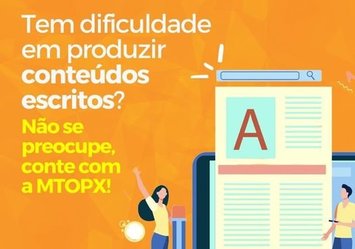 Tem dificuldade em produzir conteúdos escritos?

Não se preocupe, conte com a MTOPX!

A